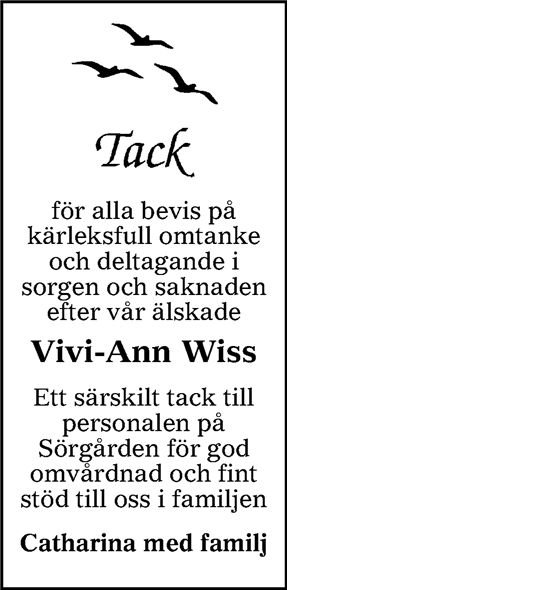 Tack

för alla bevis på kärleksfull omtanke och deltagande i sorgen och saknaden efter vår älskade

Vivi-Ann Wiss

Ett särskilt tack till personalen på Sörgården för god omvårdnad och fint stöd till oss i familjen

Catharina med familj